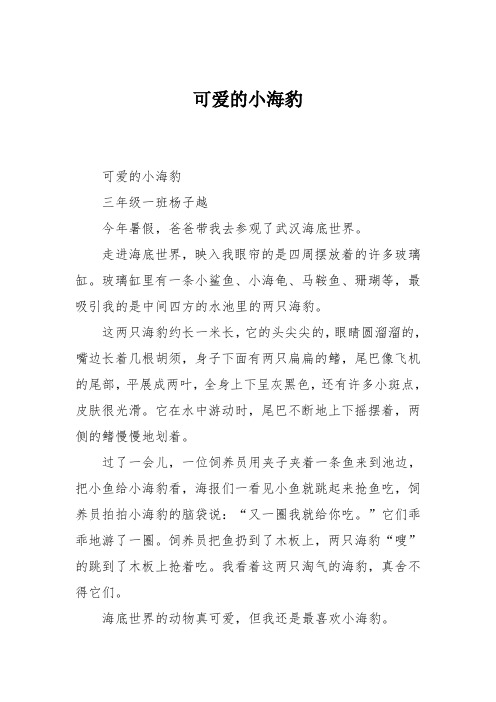 可爱的小海豹

可爱的小海豹

三年级一班杨子越

今年暑假，爸爸带我去参观了武汉海底世界。

走进海底世界，映入我眼帘的是四周摆放着的许多玻璃缸。玻璃缸里有一条小鲨鱼、小海龟、马鞍鱼、珊瑚等，最吸引我的是中间四方的水池里的两只海豹。

这两只海豹约长一米长，它的头尖尖的，眼睛圆溜溜的，嘴边长着几根胡须，身子下面有两只扁扁的鳍，尾巴像飞机的尾部，平展成两叶，全身上下呈灰黑色，还有许多小斑点，皮肤很光滑。它在水中游动时，尾巴不断地上下摇摆着，两侧的鳍慢慢地划着。

过了一会儿，一位饲养员用夹子夹着一条鱼来到池边，把小鱼给小海豹看，海报们一看见小鱼就跳起来抢鱼吃，饲养员拍拍小海豹的脑袋说：“又一圈我就给你吃。”它们乖乖地游了一圈。饲养员把鱼扔到了木板上，两只海豹“嗖”的跳到了木板上抢着吃。我看着这两只淘气的海豹，真舍不得它们。

海底世界的动物真可爱，但我还是最喜欢小海豹。